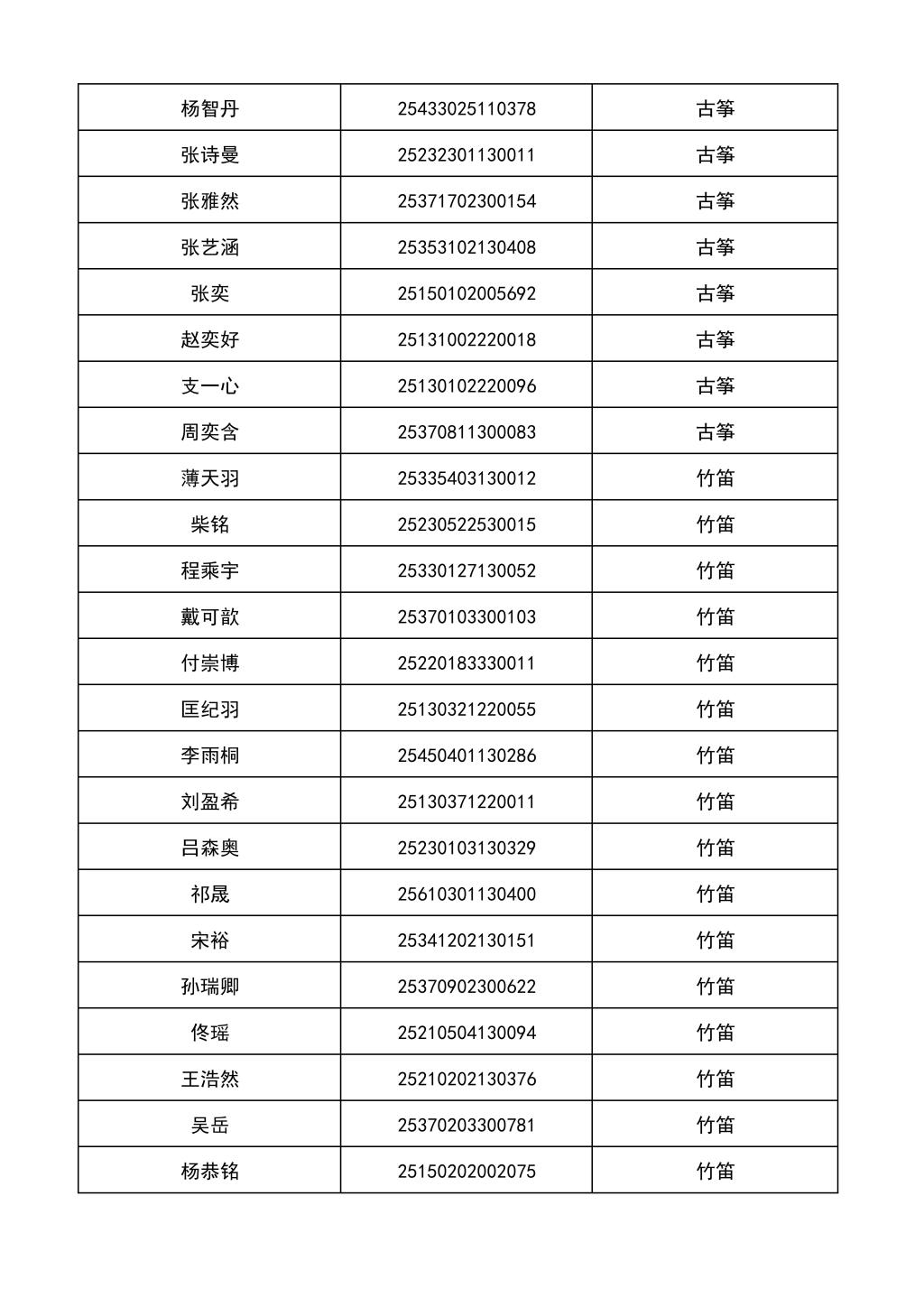 | 杨智丹 | 25433025110378 | 古筝 |
|---|---|---|
| 张诗曼 | 25232301130011 | 古筝 |
| 张雅然 | 25371702300154 | 古筝 |
| 张艺涵 | 25353102130408 | 古筝 |
| 张奕 | 25150102005692 | 古筝 |
| 赵奕好 | 25131002220018 | 古筝 |
| 支一心 | 25130102220096 | 古筝 |
| 周奕含 | 25370811300083 | 古筝 |
| 薄天羽 | 25335403130012 | 竹笛 |
| 柴铭 | 25230522530015 | 竹笛 |
| 程乘宇 | 25330127130052 | 竹笛 |
| 戴可歆 | 25370103300103 | 竹笛 |
| 付崇博 | 25220183330011 | 竹笛 |
| 匡纪羽 | 25130321220055 | 竹笛 |
| 李雨桐 | 25450401130286 | 竹笛 |
| 刘盈希 | 25130371220011 | 竹笛 |
| 吕森奥 | 25230103130329 | 竹笛 |
| 祁晟 | 25610301130400 | 竹笛 |
| 宋裕 | 25341202130151 | 竹笛 |
| 孙瑞卿 | 25370902300622 | 竹笛 |
| 佟瑶 | 25210504130094 | 竹笛 |
| 王浩然 | 25210202130376 | 竹笛 |
| 吴岳 | 25370203300781 | 竹笛 |
| 杨恭铭 | 25150202002075 | 竹笛 |